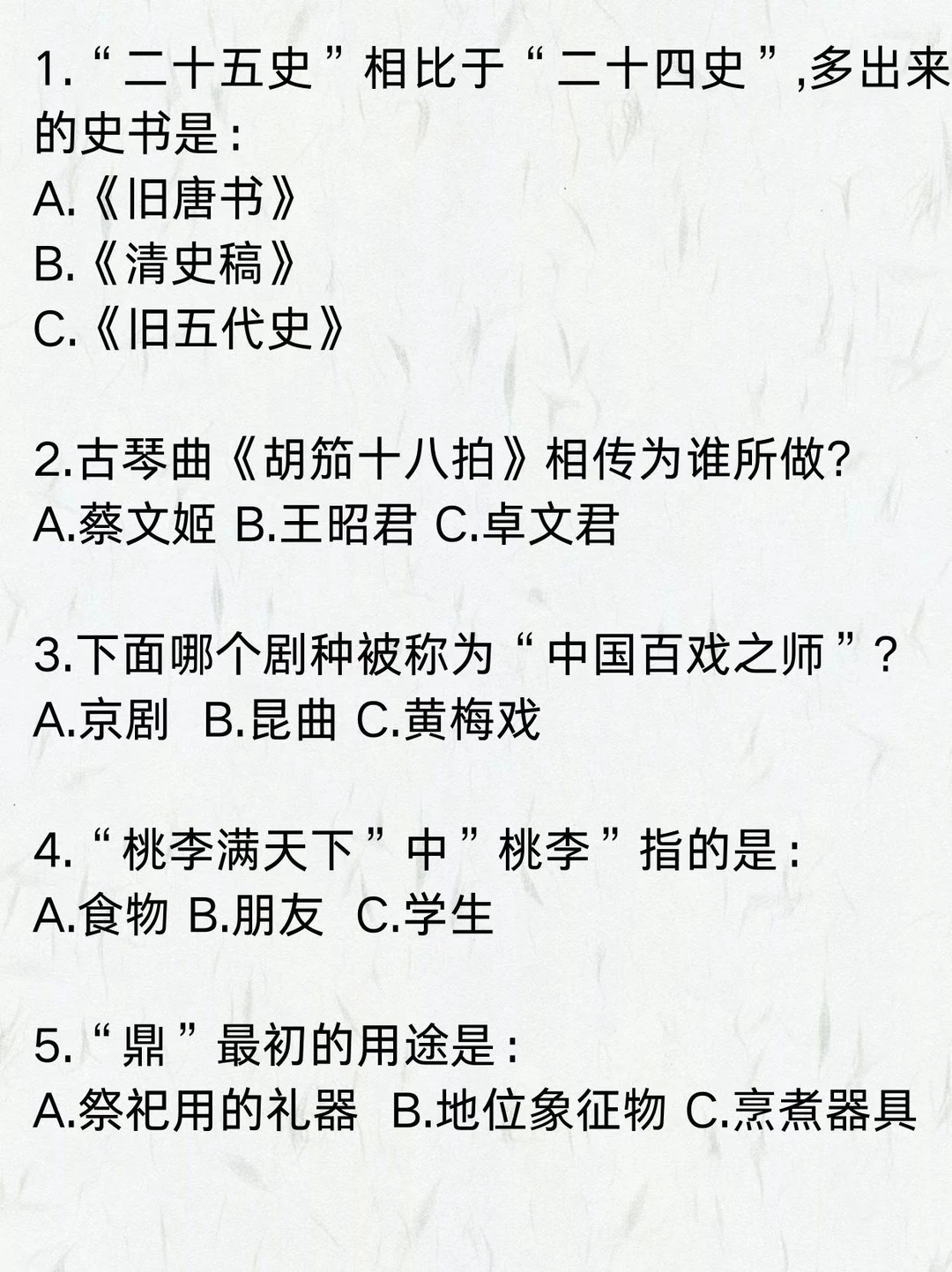 1.“二十五史”相比于“二十四史”,多出来的史书是：
A.《旧唐书》
B.《清史稿》
C.《旧五代史》

2.古琴曲《胡笳十八拍》相传为谁所做?
A.蔡文姬 B.王昭君 C.卓文君

3.下面哪个剧种被称为“中国百戏之师”？
A.京剧 B.昆曲 C.黄梅戏

4.“桃李满天下”中”桃李”指的是：
A.食物 B.朋友 C.学生

5.“鼎”最初的用途是：
A.祭祀用的礼器 B.地位象征物 C.烹煮器具